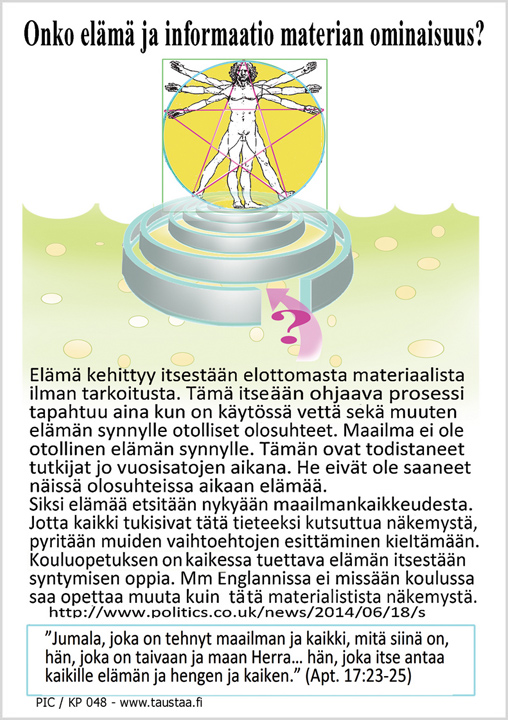 Onko elämä ja informaatio materian ominaisuus?

?

Elämä kehittyy itsestään elottomasta materiaalista ilman tarkoitusta. Tämä itseään ohjaava prosessi tapahtuu aina kun on käytössä vettä sekä muuten elämän synnylle otolliset olosuhteet. Maailma ei ole otollinen elämän synnylle. Tämän ovat todistaneet tutkijat jo vuosisatojen aikana. He eivät ole saaneet näissä olosuhteissa aikaan elämää.
Siksi elämää etsitään nykyään maailmankaikkeudesta. Jotta kaikki tukisivat tätä tieteeksi kutsuttua näkemystä, pyritään muiden vaihtoehtojen esittäminen kieltämään. Kouluopetuksen on kaikessa tuettava elämän itsestään syntymisen oppia. Mm Englannissa ei missään koulussa saa opettaa muuta kuin tätä materialistista näkemystä.
http://www.politics.co.uk/news/2014/06/18/s

”Jumala, joka on tehnyt maailman ja kaikki, mitä siinä on, hän, joka on taivaan ja maan Herra... hän, joka itse antaa kaikille elämän ja hengen ja kaiken.” (Apt. 17:23-25)

PIC / KP 048 - www.taustaa.fi